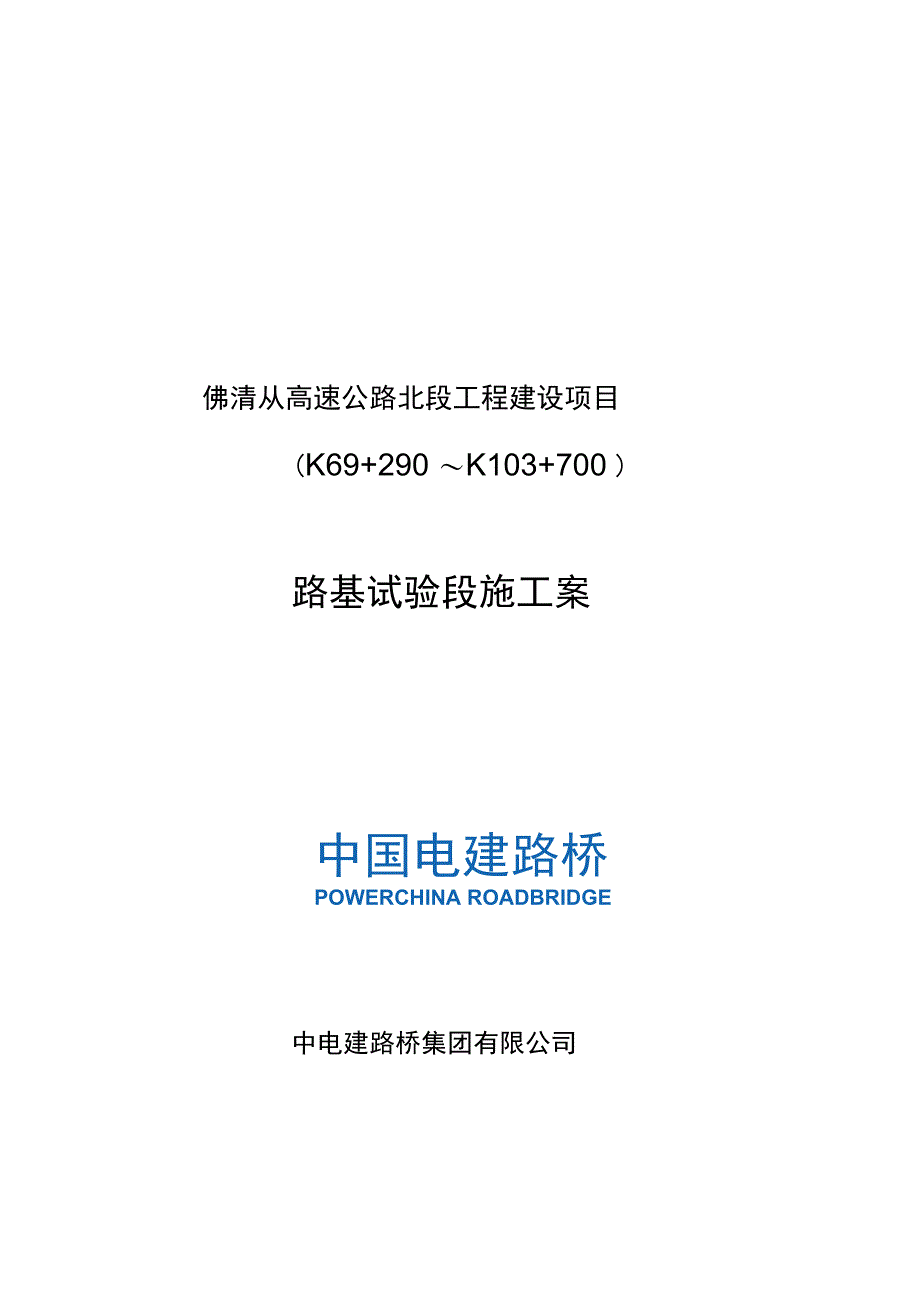 佛清从高速公路北段工程建设项目

（K69+290 ～K103+700）

路基试验段施工案

中国电建路桥
POWERCHINA ROADBRIDGE

中电建路桥集团有限公司